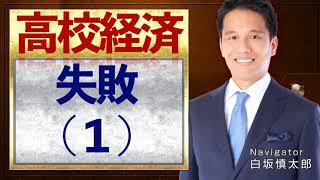 高校経済

失敗
（1）

Navigator
白坂慎太郎